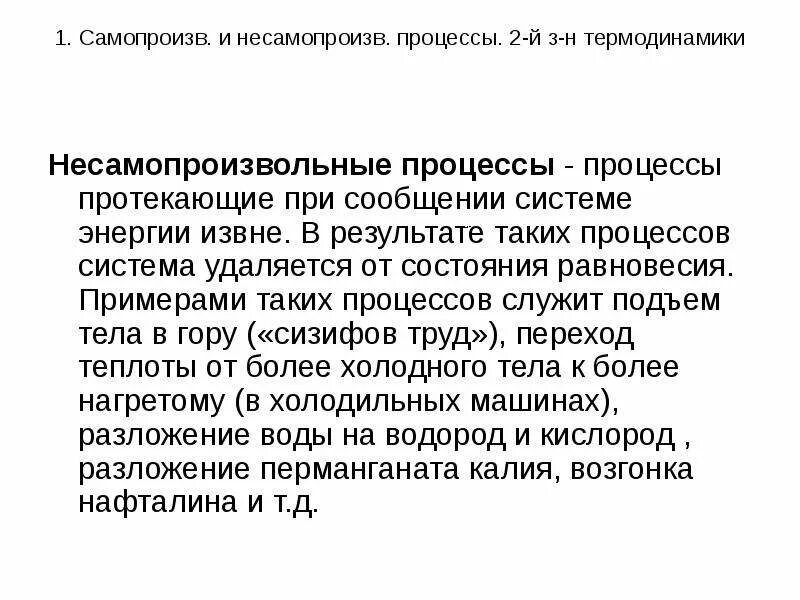 1. Самопроизв. и несамопроизв. процессы. 2-й з-н термодинамики

Несамопроизвольные процессы - процессы протекающие при сообщении системе энергии извне. В результате таких процессов система удаляется от состояния равновесия. Примерами таких процессов служит подъем тела в гору («сизифов труд»), переход теплоты от более холодного тела к более нагретому (в холодильных машинах), разложение воды на водород и кислород , разложение перманганата калия, возгонка нафталина и т.д.